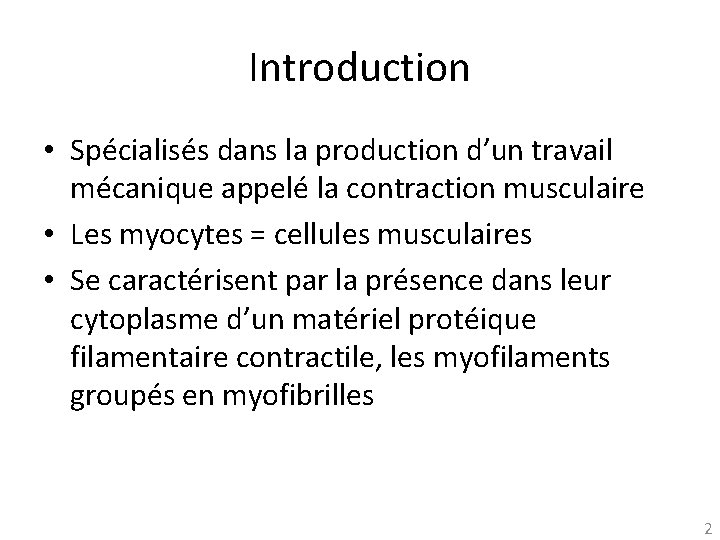 Introduction

• Spécialisés dans la production d’un travail mécanique appelé la contraction musculaire
• Les myocytes = cellules musculaires
• Se caractérisent par la présence dans leur cytoplasme d’un matériel protéique filamentaire contractile, les myofilaments groupés en myofibrilles

2